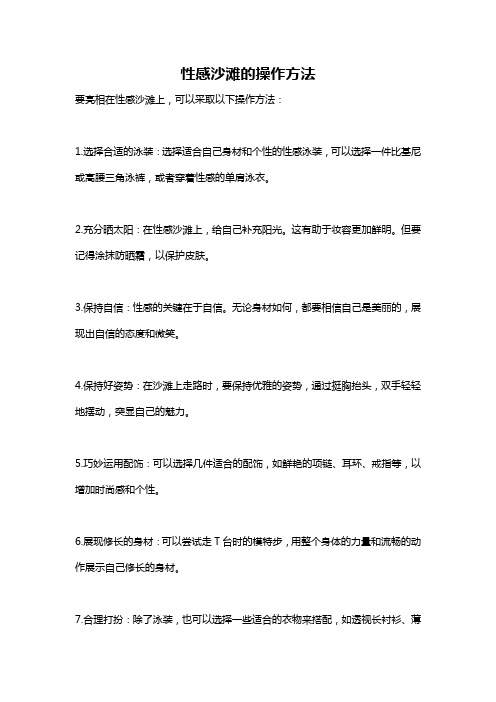 性感沙滩的操作方法

要亮相在性感沙滩上，可以采取以下操作方法：

1.选择合适的泳装：选择适合自己身材和个性的性感泳装，可以选择一件比基尼或高腰三角泳裤，或者穿着性感的单肩泳衣。

2.充分晒太阳：在性感沙滩上，给自己补充阳光。这有助于妆容更加鲜明。但要记得涂抹防晒霜，以保护皮肤。

3.保持自信：性感的关键在于自信。无论身材如何，都要相信自己是美丽的，展现出自信的态度和微笑。

4.保持好姿势：在沙滩上走路时，要保持优雅的姿势，通过挺胸抬头，双手轻轻地摆动，突显自己的魅力。

5.巧妙运用配饰：可以选择几件适合的配饰，如鲜艳的项链、耳环、戒指等，以增加时尚感和个性。

6.展现修长的身材：可以尝试走T台时的模特步，用整个身体的力量和流畅的动作展示自己修长的身材。

7.合理打扮：除了泳装，也可以选择一些适合的衣物来搭配，如透视长衬衫、薄